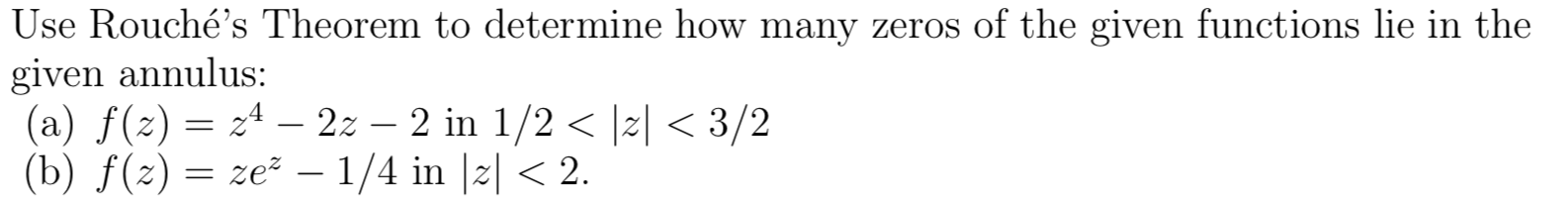 Use Rouché's Theorem to determine how many zeros of the given functions lie in the given annulus:
(a) $f(z) = z^4 - 2z - 2$ in $1/2 < |z| < 3/2$
(b) $f(z) = ze^z - 1/4$ in $|z| < 2$.